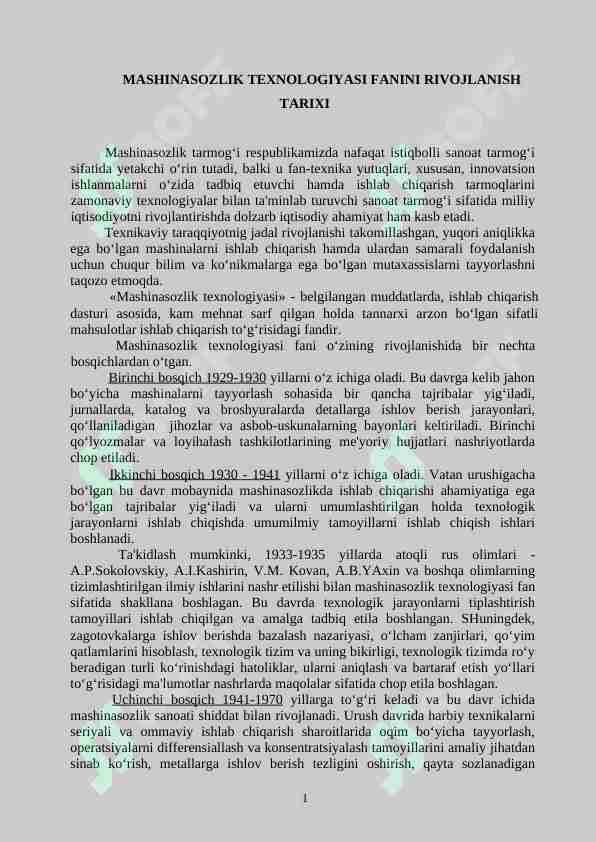 MASHINASOZLIK TEXNOLOGIYASI FANINI RIVOJLANISH TARIXI

Mashinasozlik tarmog‘i respublikamizda nafaqat istiqbolli sanoat tarmog‘i sifatida yetakchi o‘rin tutadi, balki u fan-texnika yutuqlari, xususan, innovatsion ishlanmalarni o‘zida tadbiq etuvchi hamda ishlab chiqarish tarmoqlarini zamonaviy texnologiyalar bilan ta'minlab turuvchi sanoat tarmog‘i sifatida milliy iqtisodiyotni rivojlantirishda dolzarb iqtisodiy ahamiyat ham kasb etadi.

Texnikaviy taraqqiyotnig jadal rivojlanishi takomillashgan, yuqori aniqlikka ega bo‘lgan mashinalarni ishlab chiqarish hamda ulardan samarali foydalanish uchun chuqur bilim va ko‘nikmalarga ega bo‘lgan mutaxassislarni tayyorlashni taqozo etmoqda.

«Mashinasozlik texnologiyasi» - belgilangan muddatlarda, ishlab chiqarish dasturi asosida, kam mehnat sarf qilgan holda tannarxi arzon bo‘lgan sifatli mahsulotlar ishlab chiqarish to‘g‘risidagi fandir.

Mashinasozlik texnologiyasi fani o‘zining rivojlanishida bir nechta bosqichlardan o‘tgan.

Birinchi bosqich 1929-1930 yillarni o‘z ichiga oladi. Bu davrga kelib jahon bo‘yicha mashinalarni tayyorlash sohasida bir qancha tajribalar yig‘iladi, jurnallarda, katalog va broshyuralarda detallarga ishlov berish jarayonlari, qo‘llaniladigan jihozlar va asbob-uskunalarning bayonlari keltiriladi. Birinchi qo‘lyozmalar va loyihalash tashkilotlarining me'yoriy hujjatlari nashriyotlarda chop etiladi.

Ikkinchi bosqich 1930 - 1941 yillarni o‘z ichiga oladi. Vatan urushigacha bo‘lgan bu davr mobaynida mashinasozlikda ishlab chiqarishi ahamiyatiga ega bo‘lgan tajribalar yig‘iladi va ularni umumlashtirilgan holda texnologik jarayonlarni ishlab chiqishda umumilmiy tamoyillarni ishlab chiqish ishlari boshlanadi.

Ta'kidlash mumkinki, 1933-1935 yillarda atoqli rus olimlari - A.P.Sokolovskiy, A.I.Kashirin, V.M. Kovan, A.B.YAxin va boshqa olimlarning tizimlashtirilgan ilmiy ishlarini nashr etilishi bilan mashinasozlik texnologiyasi fan sifatida shakllana boshlagan. Bu davrda texnologik jarayonlarni tiplashtirish tamoyillari ishlab chiqilgan va amalga tadbiq etila boshlangan. SHuningdek, zagotovkalarga ishlov berishda bazalash nazariyasi, o‘lcham zanjirlari, qo‘yim qatlamlarini hisoblash, texnologik tizim va uning bikirligi, texnologik tizimda ro‘y beradigan turli ko‘rinishdagi hatoliklar, ularni aniqlash va bartaraf etish yo‘llari to‘g‘risidagi ma'lumotlar nashrlarda maqolalar sifatida chop etila boshlagan.

Uchinchi bosqich 1941-1970 yillarga to‘g‘ri keladi va bu davr ichida mashinasozlik sanoati shiddat bilan rivojlanadi. Urush davrida harbiy texnikalarni seriyali va ommaviy ishlab chiqarish sharoitlarida oqim bo‘yicha tayyorlash, operatsiyalarni differensiallash va konsentratsiyalash tamoyillarini amaliy jihatdan sinab ko‘rish, metallarga ishlov berish tezligini oshirish, qayta sozlanadigan

1